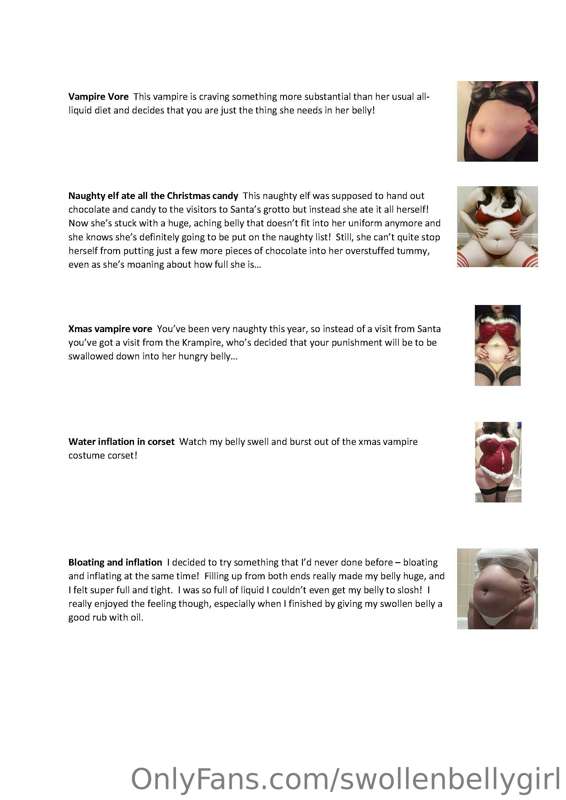 Vampire Vore This vampire is craving something more substantial than her usual all-liquid diet and decides that you are just the thing she needs in her belly!

Naughty elf ate all the Christmas candy This naughty elf was supposed to hand out chocolate and candy to the visitors to Santa's grotto but instead she ate it all herself! Now she's stuck with a huge, aching belly that doesn't fit into her uniform anymore and she knows she's definitely going to be put on the naughty list! Still, she can't quite stop herself from putting just a few more pieces of chocolate into her overstuffed tummy, even as she's moaning about how full she is...

Xmas vampire vore You've been very naughty this year, so instead of a visit from Santa you've got a visit from the Krampire, who's decided that your punishment will be to be swallowed down into her hungry belly...

Water inflation in corset Watch my belly swell and burst out of the xmas vampire costume corset!

Bloating and inflation I decided to try something that I'd never done before – bloating and inflating at the same time! Filling up from both ends really made my belly huge, and I felt super full and tight. I was so full of liquid I couldn't even get my belly to slosh! I really enjoyed the feeling though, especially when I finished by giving my swollen belly a good rub with oil.

OnlyFans.com/swollenbellygirl